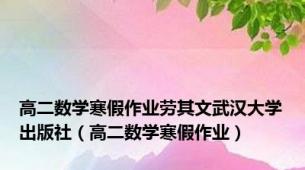 高二数学寒假作业劳其文武汉大学出版社（高二数学寒假作业）